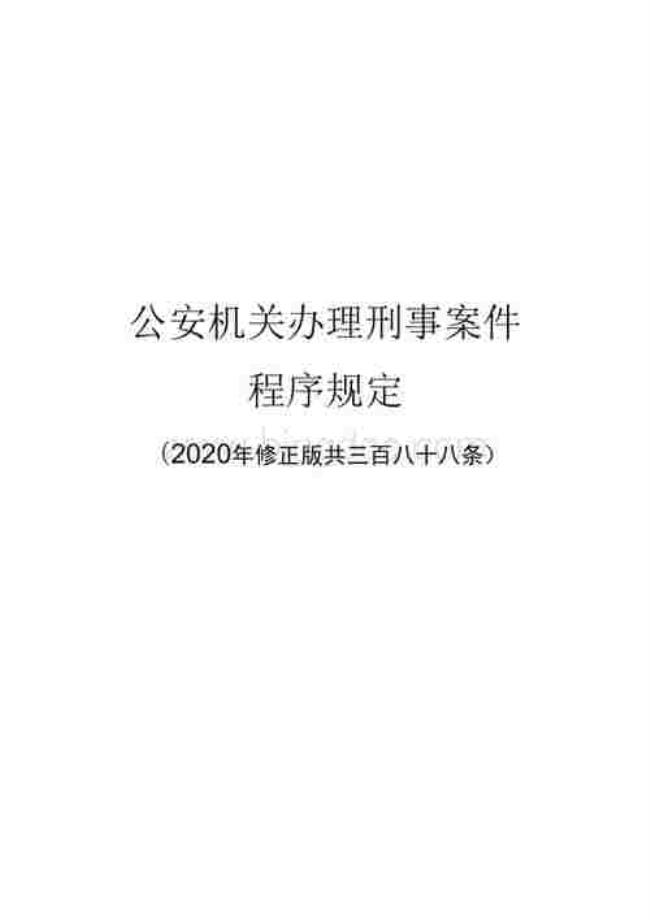 公安机关办理刑事案件

程序规定

（2020年修正版共三百八十八条）